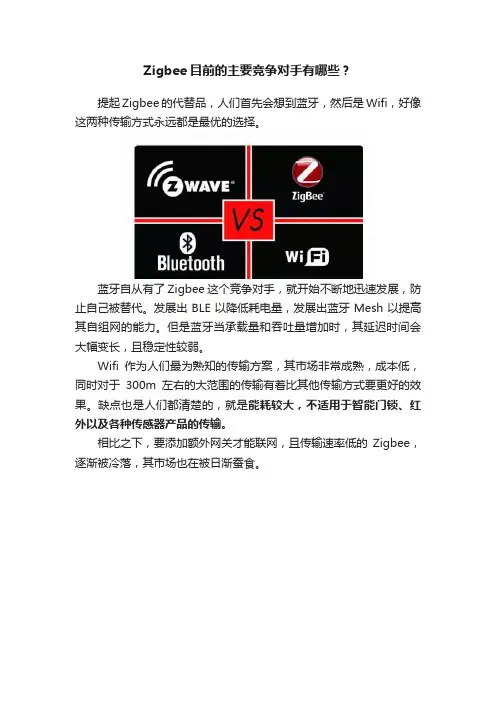 Zigbee目前的主要竞争对手有哪些？

提起Zigbee的代替品，人们首先会想到蓝牙，然后是Wifi，好像这两种传输方式永远都是最优的选择。

ZWAVE

ZigBee

VS

Bluetooth

WiFi

蓝牙自从有了Zigbee这个竞争对手，就开始不断地迅速发展，防止自己被替代。发展出BLE以降低耗电量，发展出蓝牙Mesh以提高其自组网的能力。但是蓝牙当承载量和吞吐量增加时，其延迟时间会大幅变长，且稳定性较弱。

Wifi作为人们最为熟知的传输方案，其市场非常成熟，成本低，同时对于300m左右的大范围的传输有着比其他传输方式要更好的效果。缺点也是人们都清楚的，就是能耗较大，不适用于智能门锁、红外以及各种传感器产品的传输。

相比之下，要添加额外网关才能联网，且传输速率低的Zigbee，逐渐被冷落，其市场也在被日渐蚕食。